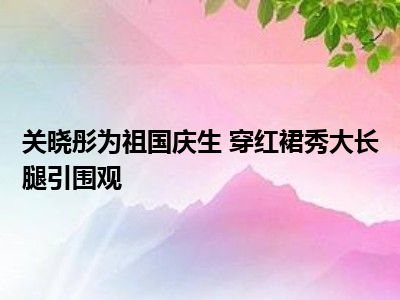 关晓彤为祖国庆生 穿红裙秀大长腿引围观